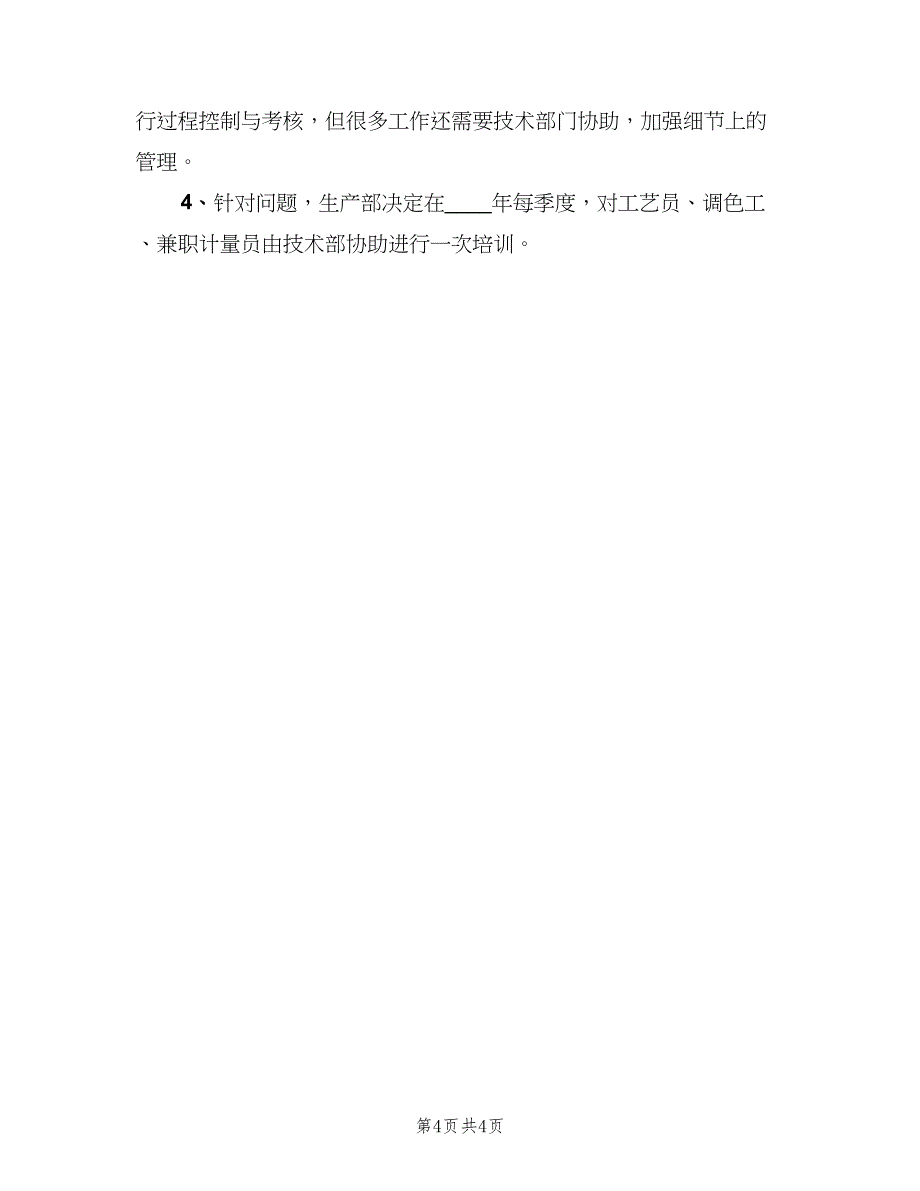 行过程控制与考核，但很多工作还需要技术部门协助，加强细节上的管理。

4、针对问题，生产部决定在____年每季度，对工艺员、调色工、兼职计量员由技术部协助进行一次培训。

第4页 共4页